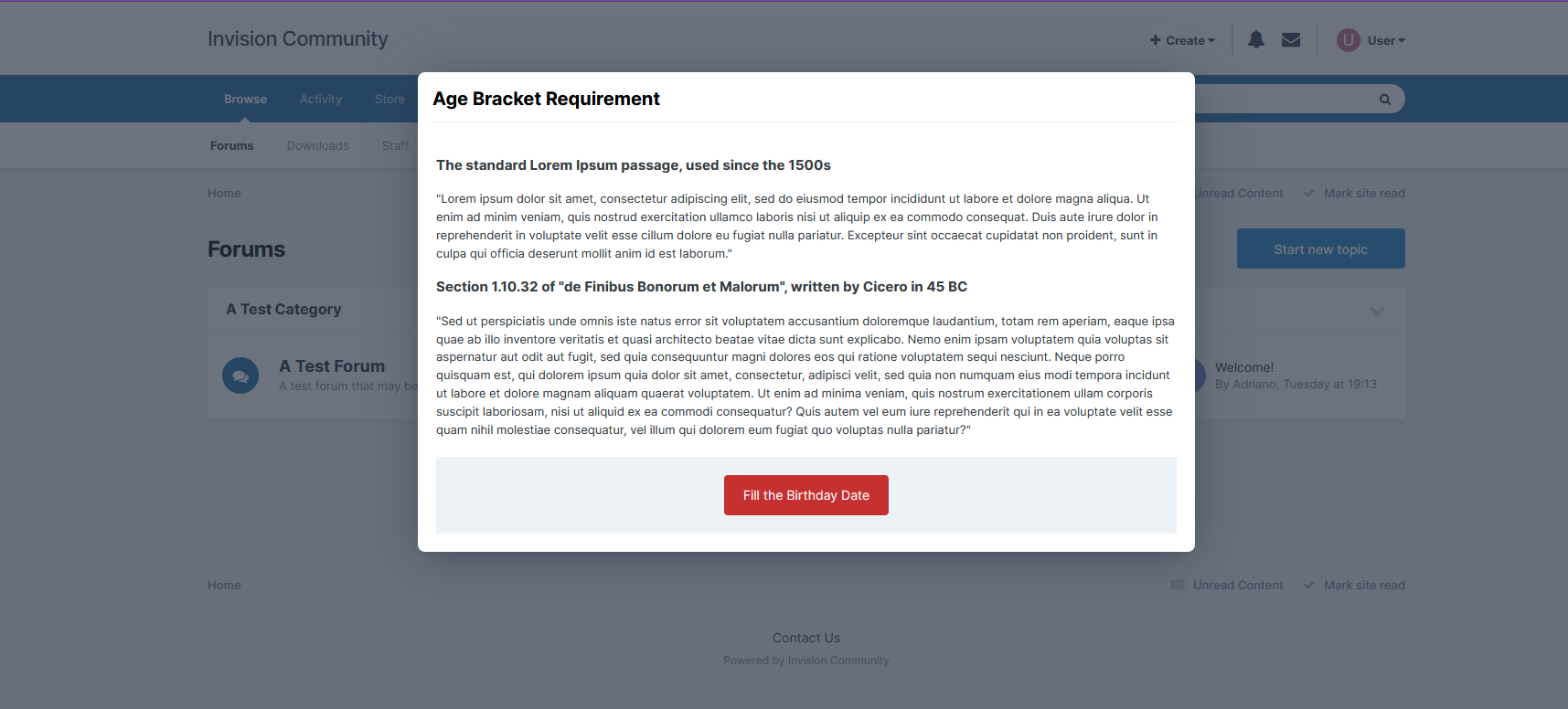 Invision Community

Create

U User

Browse Activity Store

Forums Downloads Staff

Home

Unread Content Mark site read

Forums

Start new topic

A Test Category

A Test Forum
A test forum that may be

Welcome!
By Adriano, Tuesday at 19:13

Age Bracket Requirement

The standard Lorem Ipsum passage, used since the 1500s

"Lorem ipsum dolor sit amet, consectetur adipiscing elit, sed do eiusmod tempor incididunt ut labore et dolore magna aliqua. Ut enim ad minim veniam, quis nostrud exercitation ullamco laboris nisi ut aliquip ex ea commodo consequat. Duis aute irure dolor in reprehenderit in voluptate velit esse cillum dolore eu fugiat nulla pariatur. Excepteur sint occaecat cupidatat non proident, sunt in culpa qui officia deserunt mollit anim id est laborum."

Section 1.10.32 of "de Finibus Bonorum et Malorum", written by Cicero in 45 BC

"Sed ut perspiciatis unde omnis iste natus error sit voluptatem accusantium doloremque laudantium, totam rem aperiam, eaque ipsa quae ab illo inventore veritatis et quasi architecto beatae vitae dicta sunt explicabo. Nemo enim ipsam voluptatem quia voluptas sit aspernatur aut odit aut fugit, sed quia consequuntur magni dolores eos qui ratione voluptatem sequi nesciunt. Neque porro quisquam est, qui dolorem ipsum quia dolor sit amet, consectetur, adipisci velit, sed quia non numquam eius modi tempora incidunt ut labore et dolore magnam aliquam quaerat voluptatem. Ut enim ad minima veniam, quis nostrum exercitationem ullam corporis suscipit laboriosam, nisi ut aliquid ex ea commodi consequatur? Quis autem vel eum iure reprehenderit qui in ea voluptate velit esse quam nihil molestiae consequatur, vel illum qui dolorem eum fugiat quo voluptas nulla pariatur?"

Fill the Birthday Date

Home

Unread Content Mark site read

Contact Us

Powered by Invision Community